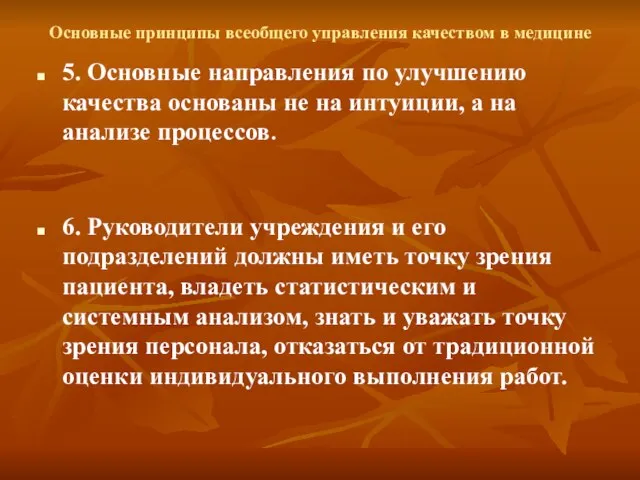 Основные принципы всеобщего управления качеством в медицине

5. Основные направления по улучшению качества основаны не на интуиции, а на анализе процессов.

6. Руководители учреждения и его подразделений должны иметь точку зрения пациента, владеть статистическим и системным анализом, знать и уважать точку зрения персонала, отказаться от традиционной оценки индивидуального выполнения работ.